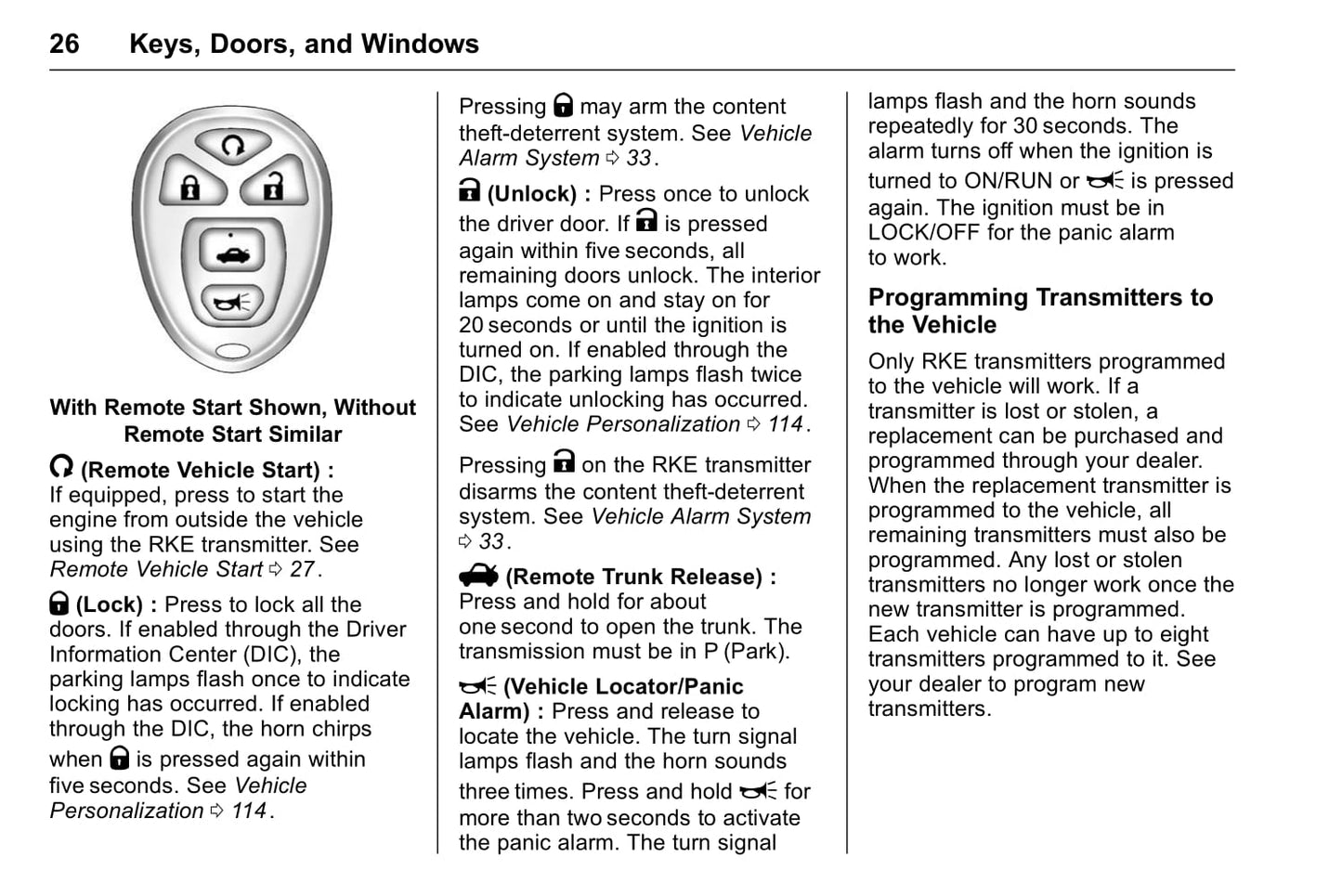 26 Keys, Doors, and Windows

With Remote Start Shown, Without Remote Start Similar

(Remote Vehicle Start) : If equipped, press to start the engine from outside the vehicle using the RKE transmitter. See Remote Vehicle Start ⇨ 27.

(Lock) : Press to lock all the doors. If enabled through the Driver Information Center (DIC), the parking lamps flash once to indicate locking has occurred. If enabled through the DIC, the horn chirps when is pressed again within five seconds. See Vehicle Personalization ⇨ 114.

Pressing may arm the content theft-deterrent system. See Vehicle Alarm System ⇨ 33.

(Unlock) : Press once to unlock the driver door. If is pressed again within five seconds, all remaining doors unlock. The interior lamps come on and stay on for 20 seconds or until the ignition is turned on. If enabled through the DIC, the parking lamps flash twice to indicate unlocking has occurred. See Vehicle Personalization ⇨ 114.

Pressing on the RKE transmitter disarms the content theft-deterrent system. See Vehicle Alarm System ⇨ 33.

(Remote Trunk Release) : Press and hold for about one second to open the trunk. The transmission must be in P (Park).

(Vehicle Locator/Panic Alarm) : Press and release to locate the vehicle. The turn signal lamps flash and the horn sounds three times. Press and hold for more than two seconds to activate the panic alarm. The turn signal lamps flash and the horn sounds repeatedly for 30 seconds. The alarm turns off when the ignition is turned to ON/RUN or is pressed again. The ignition must be in LOCK/OFF for the panic alarm to work.

Programming Transmitters to the Vehicle

Only RKE transmitters programmed to the vehicle will work. If a transmitter is lost or stolen, a replacement can be purchased and programmed through your dealer. When the replacement transmitter is programmed to the vehicle, all remaining transmitters must also be programmed. Any lost or stolen transmitters no longer work once the new transmitter is programmed. Each vehicle can have up to eight transmitters programmed to it. See your dealer to program new transmitters.